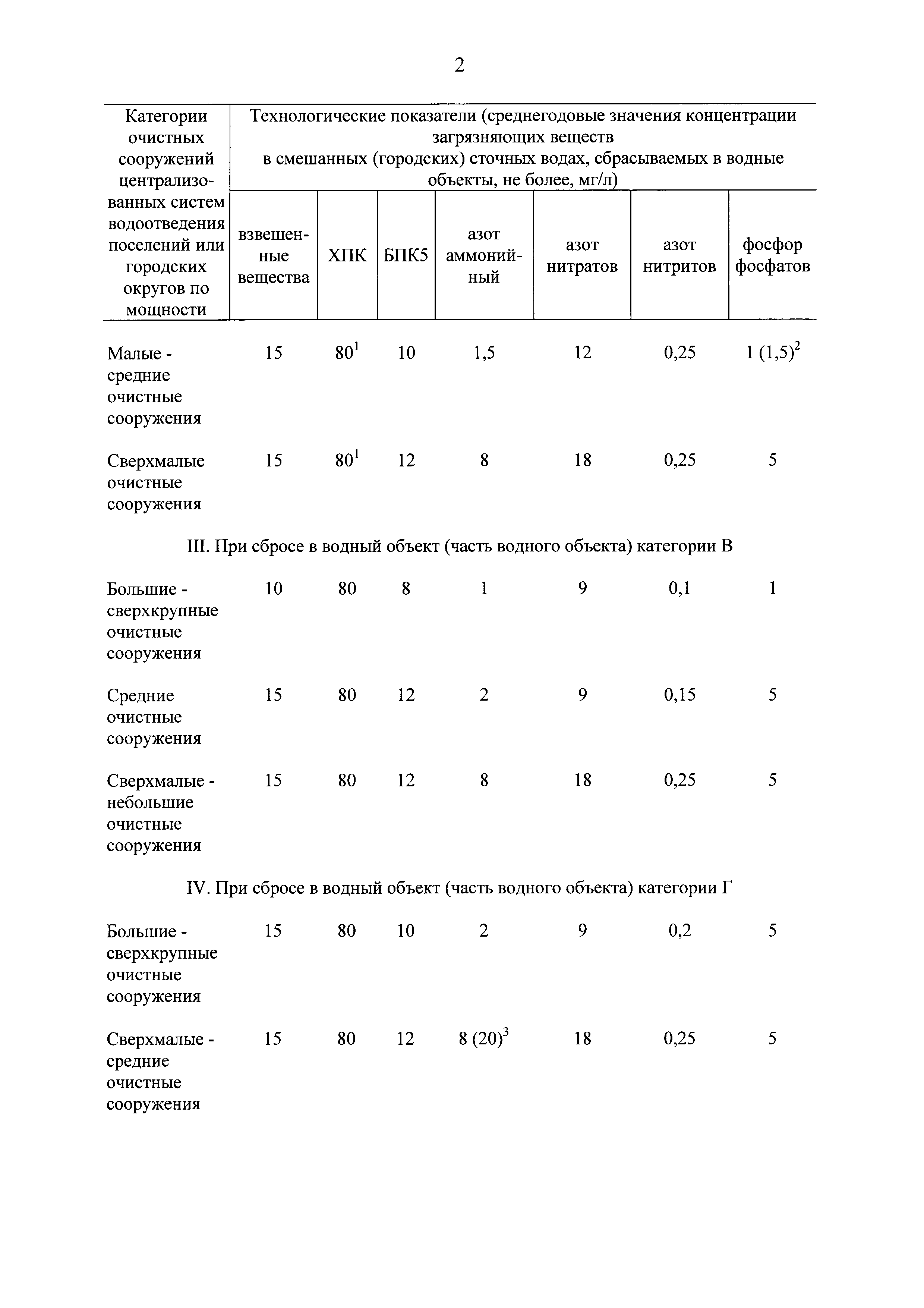 2

| Категории очистных сооружений централизованных систем водоотведения поселений или городских округов по мощности | Технологические показатели (среднегодовые значения концентрации загрязняющих веществ в смешанных (городских) сточных водах, сбрасываемых в водные объекты, не более, мг/л) | | | | | | |
|---|---|---|---|---|---|---|---|
| | взвешенные вещества | ХПК | БПК5 | азот аммонийный | азот нитратов | азот нитритов | фосфор фосфатов |
| Малые - средние очистные сооружения | 15 | $80^1$ | 10 | 1,5 | 12 | 0,25 | $1 (1,5)^2$ |
| Сверхмалые очистные сооружения | 15 | $80^1$ | 12 | 8 | 18 | 0,25 | 5 |
| III. При сбросе в водный объект (часть водного объекта) категории В | | | | | | | |
| Большие - сверхкрупные очистные сооружения | 10 | 80 | 8 | 1 | 9 | 0,1 | 1 |
| Средние очистные сооружения | 15 | 80 | 12 | 2 | 9 | 0,15 | 5 |
| Сверхмалые - небольшие очистные сооружения | 15 | 80 | 12 | 8 | 18 | 0,25 | 5 |
| IV. При сбросе в водный объект (часть водного объекта) категории Г | | | | | | | |
| Большие - сверхкрупные очистные сооружения | 15 | 80 | 10 | 2 | 9 | 0,2 | 5 |
| Сверхмалые - средние очистные сооружения | 15 | 80 | 12 | $8 (20)^3$ | 18 | 0,25 | 5 |